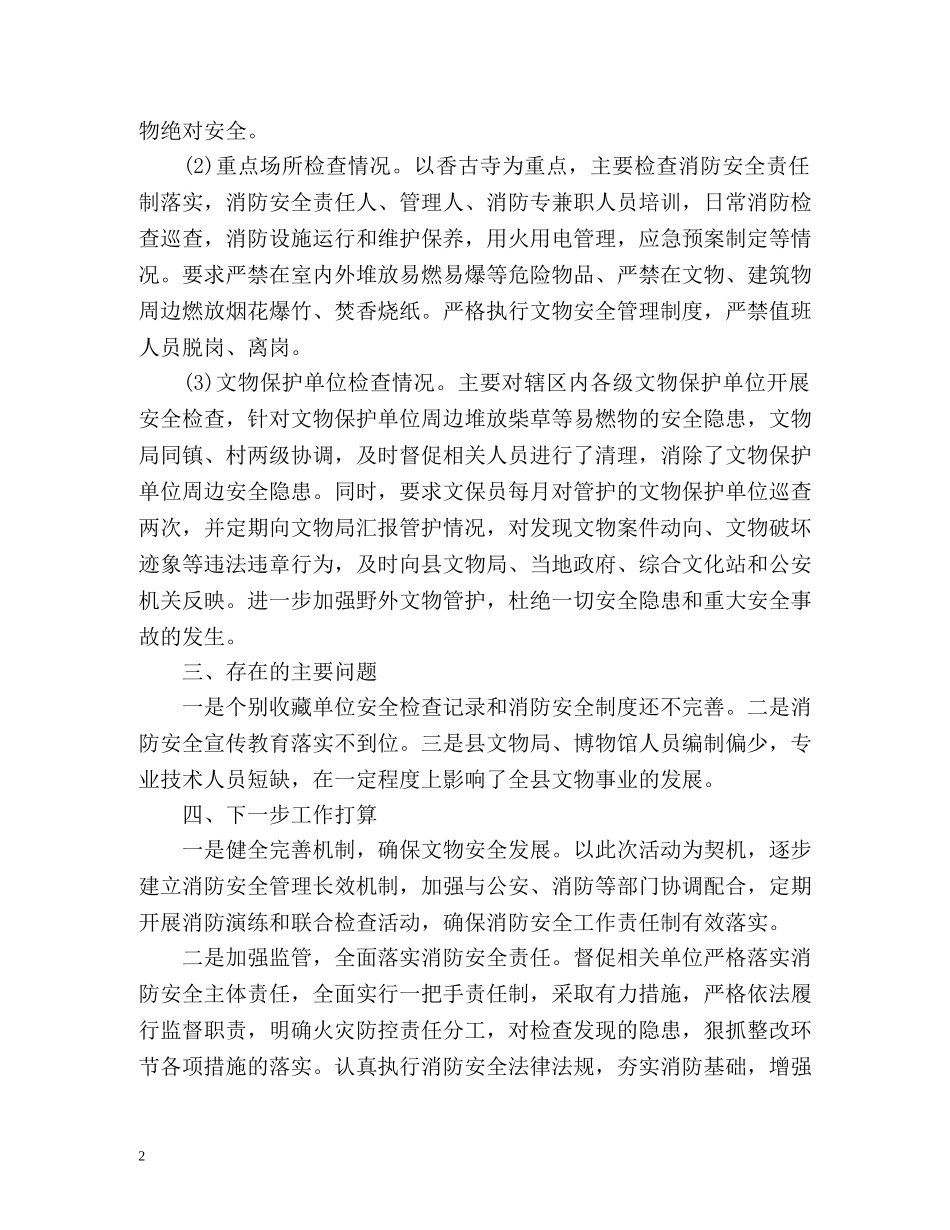 物绝对安全。

(2)重点场所检查情况。以香古寺为重点，主要检查消防安全责任制落实，消防安全责任人、管理人、消防专兼职人员培训，日常消防检查巡查，消防设施运行和维护保养，用火用电管理，应急预案制定等情况。要求严禁在室内外堆放易燃易爆等危险物品、严禁在文物、建筑物周边燃放烟花爆竹、焚香烧纸。严格执行文物安全管理制度，严禁值班人员脱岗、离岗。

(3)文物保护单位检查情况。主要对辖区内各级文物保护单位开展安全检查，针对文物保护单位周边堆放柴草等易燃物的安全隐患，文物局同镇、村两级协调，及时督促相关人员进行了清理，消除了文物保护单位周边安全隐患。同时，要求文保员每月对管护的文物保护单位巡查两次，并定期向文物局汇报管护情况，对发现文物案件动向、文物破坏迹象等违法违章行为，及时向县文物局、当地政府、综合文化站和公安机关反映。进一步加强野外文物管护，杜绝一切安全隐患和重大安全事故的发生。

三、存在的主要问题

一是个别收藏单位安全检查记录和消防安全制度还不完善。二是消防安全宣传教育落实不到位。三是县文物局、博物馆人员编制偏少，专业技术人员短缺，在一定程度上影响了全县文物事业的发展。

四、下一步工作打算

一是健全完善机制，确保文物安全发展。以此次活动为契机，逐步建立消防安全管理长效机制，加强与公安、消防等部门协调配合，定期开展消防演练和联合检查活动，确保消防安全工作责任制有效落实。

二是加强监管，全面落实消防安全责任。督促相关单位严格落实消防安全主体责任，全面实行一把手责任制，采取有力措施，严格依法履行监督职责，明确火灾防控责任分工，对检查发现的隐患，狠抓整改环节各项措施的落实。认真执行消防安全法律法规，夯实消防基础，增强

2